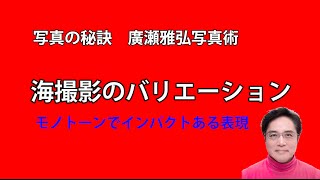 写真の秘訣　廣瀬雅弘写真術

海撮影のバリエーション

モノトーンでインパクトある表現